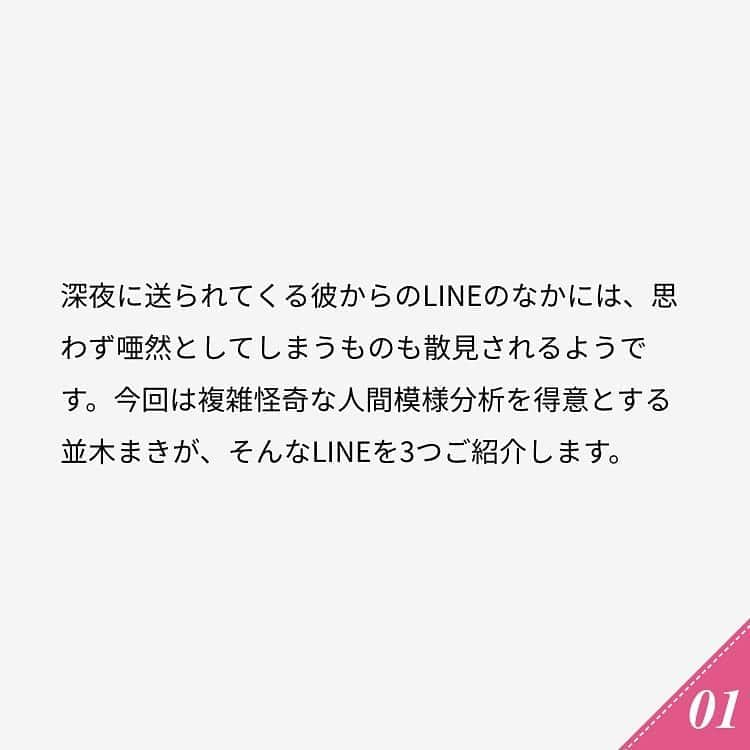 深夜に送られてくる彼からのLINEのなかには、思わず唖然としてしまうものも散見されるようです。今回は複雑怪奇な人間模様分析を得意とする並木まきが、そんなLINEを3つご紹介します。

01